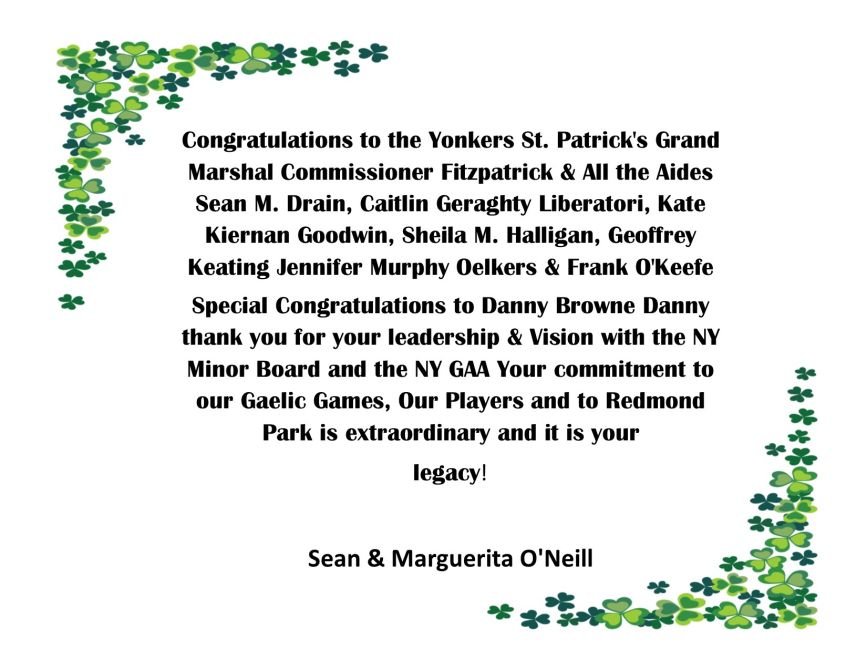 Congratulations to the Yonkers St. Patrick's Grand Marshal Commissioner Fitzpatrick & All the Aides Sean M. Drain, Caitlin Geraghty Liberatori, Kate Kiernan Goodwin, Sheila M. Halligan, Geoffrey Keating Jennifer Murphy Oelkers & Frank O'Keefe

Special Congratulations to Danny Browne Danny thank you for your leadership & Vision with the NY Minor Board and the NY GAA Your commitment to our Gaelic Games, Our Players and to Redmond Park is extraordinary and it is your legacy!

Sean & Marguerita O'Neill